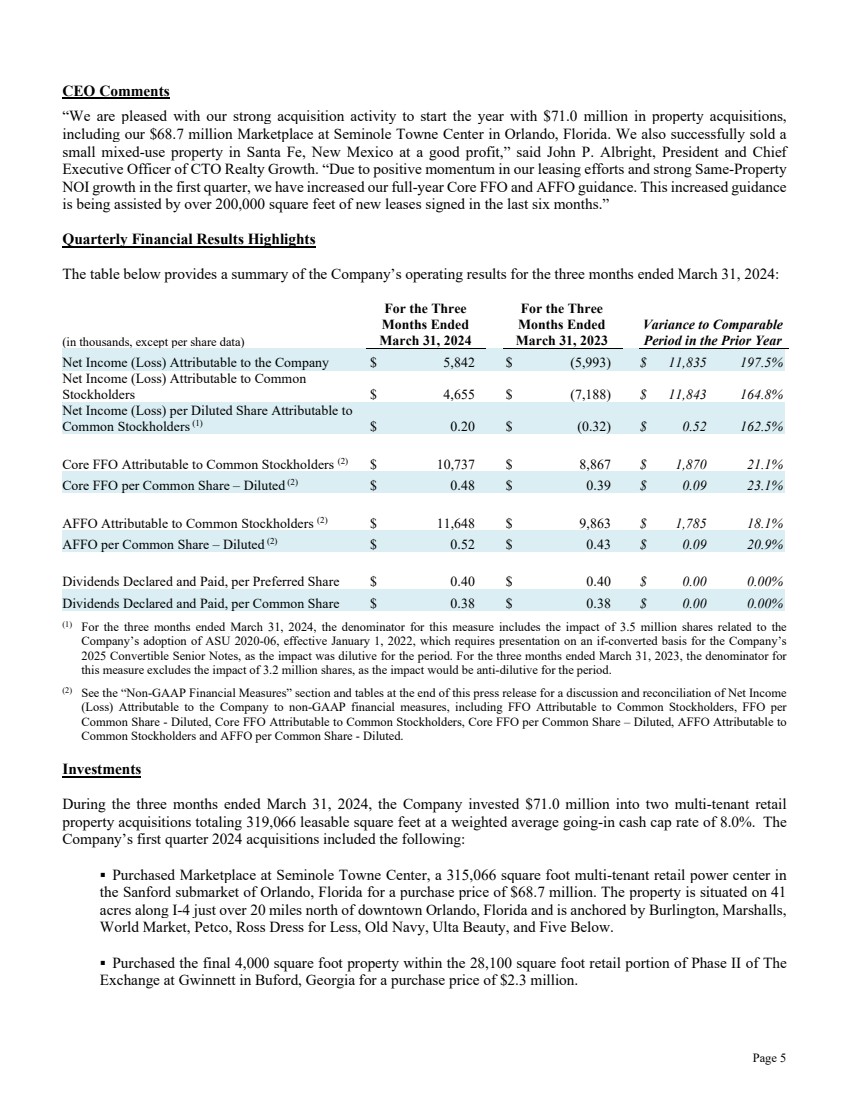 CEO Comments

"We are pleased with our strong acquisition activity to start the year with $71.0 million in property acquisitions, including our $68.7 million Marketplace at Seminole Towne Center in Orlando, Florida. We also successfully sold a small mixed-use property in Santa Fe, New Mexico at a good profit," said John P. Albright, President and Chief Executive Officer of CTO Realty Growth. "Due to positive momentum in our leasing efforts and strong Same-Property NOI growth in the first quarter, we have increased our full-year Core FFO and AFFO guidance. This increased guidance is being assisted by over 200,000 square feet of new leases signed in the last six months."

Quarterly Financial Results Highlights

The table below provides a summary of the Company's operating results for the three months ended March 31, 2024:

| (in thousands, except per share data) | For the Three Months Ended March 31, 2024 | For the Three Months Ended March 31, 2023 | Variance to Comparable Period in the Prior Year | |
|---|---|---|---|---|
| Net Income (Loss) Attributable to the Company | $ 5,842 | $ (5,993) | $ 11,835 | 197.5% |
| Net Income (Loss) Attributable to Common Stockholders | $ 4,655 | $ (7,188) | $ 11,843 | 164.8% |
| Net Income (Loss) per Diluted Share Attributable to Common Stockholders $^{(1)}$ | $ 0.20 | $ (0.32) | $ 0.52 | 162.5% |
| Core FFO Attributable to Common Stockholders $^{(2)}$ | $ 10,737 | $ 8,867 | $ 1,870 | 21.1% |
| Core FFO per Common Share – Diluted $^{(2)}$ | $ 0.48 | $ 0.39 | $ 0.09 | 23.1% |
| AFFO Attributable to Common Stockholders $^{(2)}$ | $ 11,648 | $ 9,863 | $ 1,785 | 18.1% |
| AFFO per Common Share – Diluted $^{(2)}$ | $ 0.52 | $ 0.43 | $ 0.09 | 20.9% |
| Dividends Declared and Paid, per Preferred Share | $ 0.40 | $ 0.40 | $ 0.00 | 0.00% |
| Dividends Declared and Paid, per Common Share | $ 0.38 | $ 0.38 | $ 0.00 | 0.00% |

$^{(1)}$ For the three months ended March 31, 2024, the denominator for this measure includes the impact of 3.5 million shares related to the Company's adoption of ASU 2020-06, effective January 1, 2022, which requires presentation on an if-converted basis for the Company's 2025 Convertible Senior Notes, as the impact was dilutive for the period. For the three months ended March 31, 2023, the denominator for this measure excludes the impact of 3.2 million shares, as the impact would be anti-dilutive for the period.

$^{(2)}$ See the "Non-GAAP Financial Measures" section and tables at the end of this press release for a discussion and reconciliation of Net Income (Loss) Attributable to the Company to non-GAAP financial measures, including FFO Attributable to Common Stockholders, FFO per Common Share - Diluted, Core FFO Attributable to Common Stockholders, Core FFO per Common Share – Diluted, AFFO Attributable to Common Stockholders and AFFO per Common Share - Diluted.

Investments

During the three months ended March 31, 2024, the Company invested $71.0 million into two multi-tenant retail property acquisitions totaling 319,066 leasable square feet at a weighted average going-in cash cap rate of 8.0%. The Company's first quarter 2024 acquisitions included the following:

▪ Purchased Marketplace at Seminole Towne Center, a 315,066 square foot multi-tenant retail power center in the Sanford submarket of Orlando, Florida for a purchase price of $68.7 million. The property is situated on 41 acres along I-4 just over 20 miles north of downtown Orlando, Florida and is anchored by Burlington, Marshalls, World Market, Petco, Ross Dress for Less, Old Navy, Ulta Beauty, and Five Below.

▪ Purchased the final 4,000 square foot property within the 28,100 square foot retail portion of Phase II of The Exchange at Gwinnett in Buford, Georgia for a purchase price of $2.3 million.

Page 5